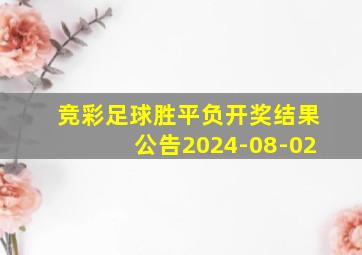 竞彩足球胜平负开奖结果公告2024-08-02